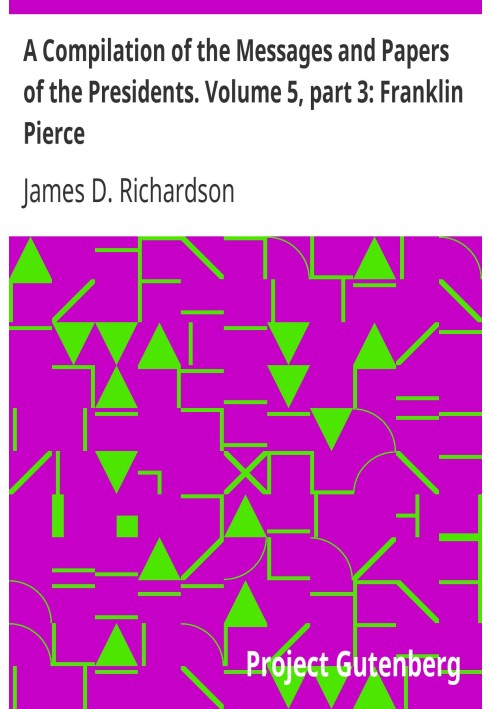 A Compilation of the Messages and Papers of the Presidents. Volume 5, part 3: Franklin Pierce

James D. Richardson

Project Gutenberg